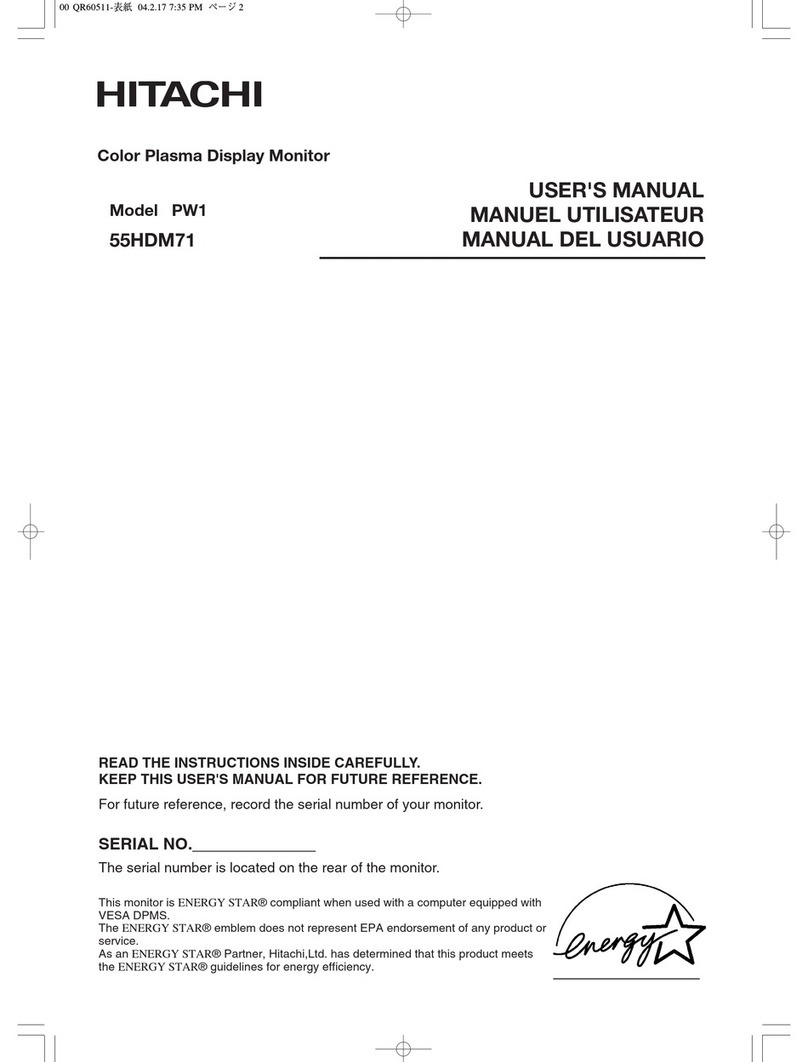 00 QR60511-表紙 04.2.17 7:35 PM ページ 2

HITACHI

Color Plasma Display Monitor

Model PW1
55HDM71

USER'S MANUAL
MANUEL UTILISATEUR
MANUAL DEL USUARIO

READ THE INSTRUCTIONS INSIDE CAREFULLY.
KEEP THIS USER'S MANUAL FOR FUTURE REFERENCE.

For future reference, record the serial number of your monitor.

SERIAL NO.______________

The serial number is located on the rear of the monitor.

This monitor is ENERGY STAR® compliant when used with a computer equipped with VESA DPMS.
The ENERGY STAR® emblem does not represent EPA endorsement of any product or service.
As an ENERGY STAR® Partner, Hitachi,Ltd. has determined that this product meets the ENERGY STAR® guidelines for energy efficiency.

energy